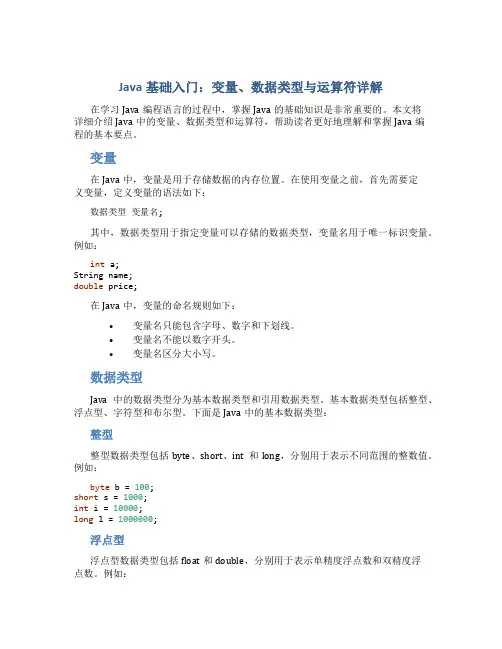 Java 基础入门：变量、数据类型与运算符详解

在学习 Java 编程语言的过程中，掌握 Java 的基础知识是非常重要的。本文将详细介绍 Java 中的变量、数据类型和运算符，帮助读者更好地理解和掌握 Java 编程的基本要点。

变量

在 Java 中，变量是用于存储数据的内存位置。在使用变量之前，首先需要定义变量，定义变量的语法如下：

数据类型 变量名;

其中，数据类型用于指定变量可以存储的数据类型，变量名用于唯一标识变量。例如：

int a;
String name;
double price;

在 Java 中，变量的命名规则如下：

• 变量名只能包含字母、数字和下划线。
• 变量名不能以数字开头。
• 变量名区分大小写。

数据类型

Java 中的数据类型分为基本数据类型和引用数据类型。基本数据类型包括整型、浮点型、字符型和布尔型。下面是 Java 中的基本数据类型：

整型

整型数据类型包括 byte、short、int 和 long，分别用于表示不同范围的整数值。例如：

byte b = 100;
short s = 1000;
int i = 10000;
long l = 1000000;

浮点型

浮点型数据类型包括 float 和 double，分别用于表示单精度浮点数和双精度浮点数。例如：